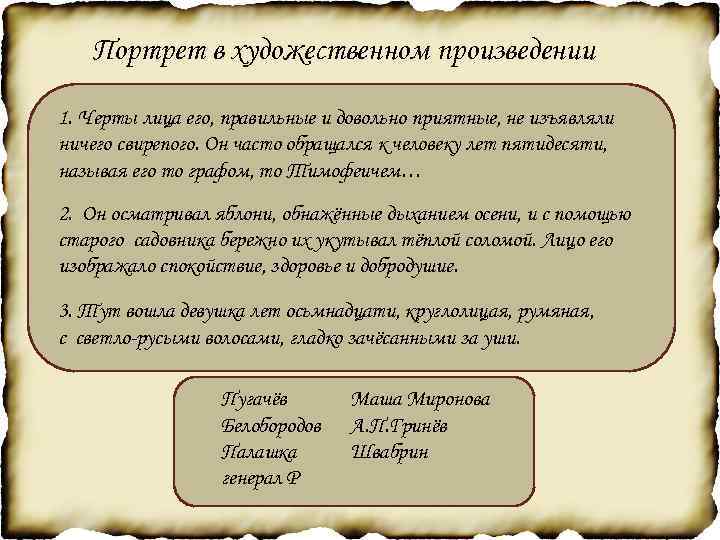 Портрет в художественном произведении

1. Черты лица его, правильные и довольно приятные, не изъявляли ничего свирепого. Он часто обращался к человеку лет пятидесяти, называя его то графом, то Тимофеичем…

2. Он осматривал яблони, обнажённые дыханием осени, и с помощью старого садовника бережно их укутывал тёплой соломой. Лицо его изображало спокойствие, здоровье и добродушие.

3. Тут вошла девушка лет осьмнадцати, круглолицая, румяная, с светло-русыми волосами, гладко зачёсанными за уши.

Пугачёв
Белобородов
Палашка
генерал Р

Маша Миронова
А.П.Гринёв
Швабрин